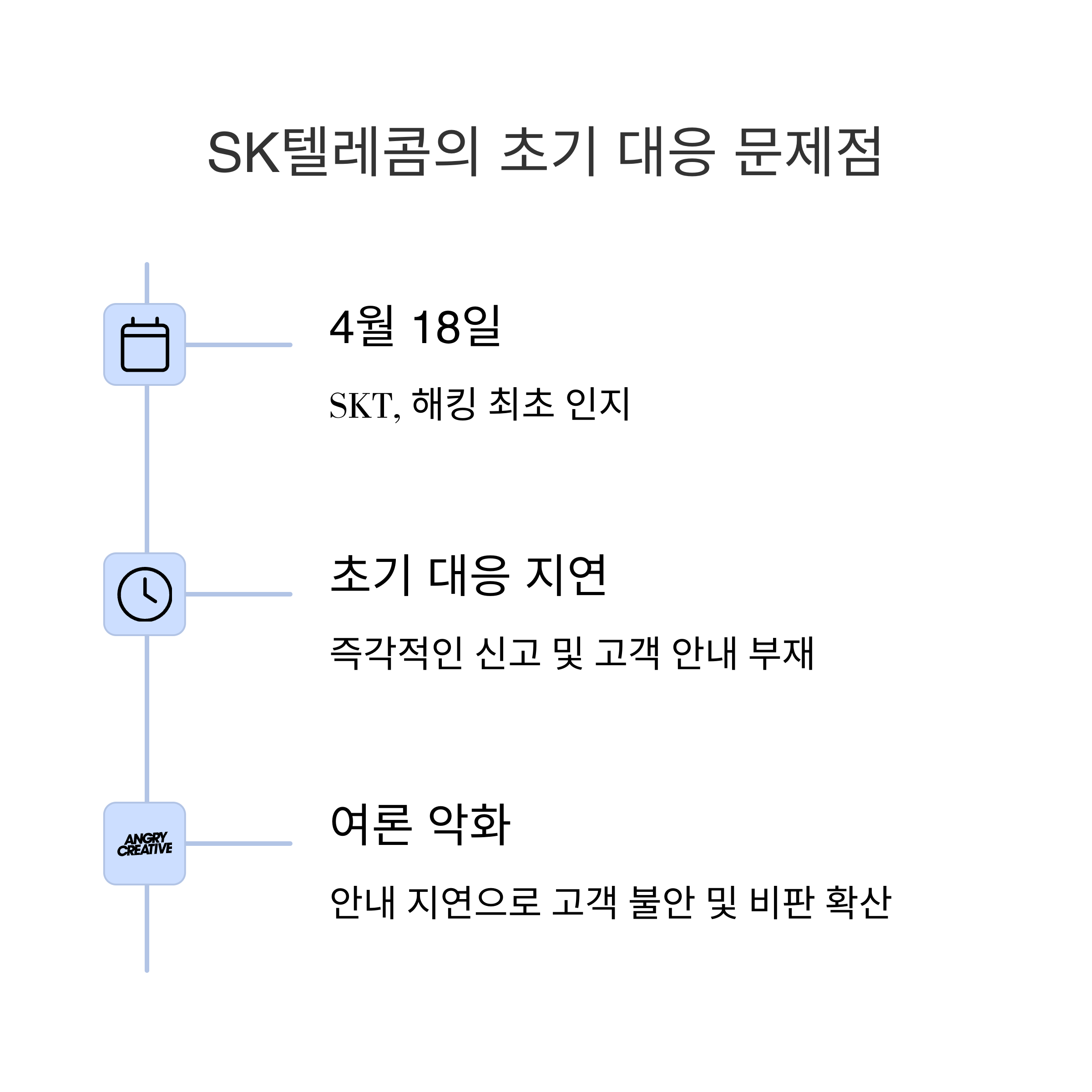 SK텔레콤의 초기 대응 문제점

4월 18일

SKT, 해킹 최초 인지

초기 대응 지연

즉각적인 신고 및 고객 안내 부재

ANGRY CREATIVE

여론 악화

안내 지연으로 고객 불안 및 비판 확산